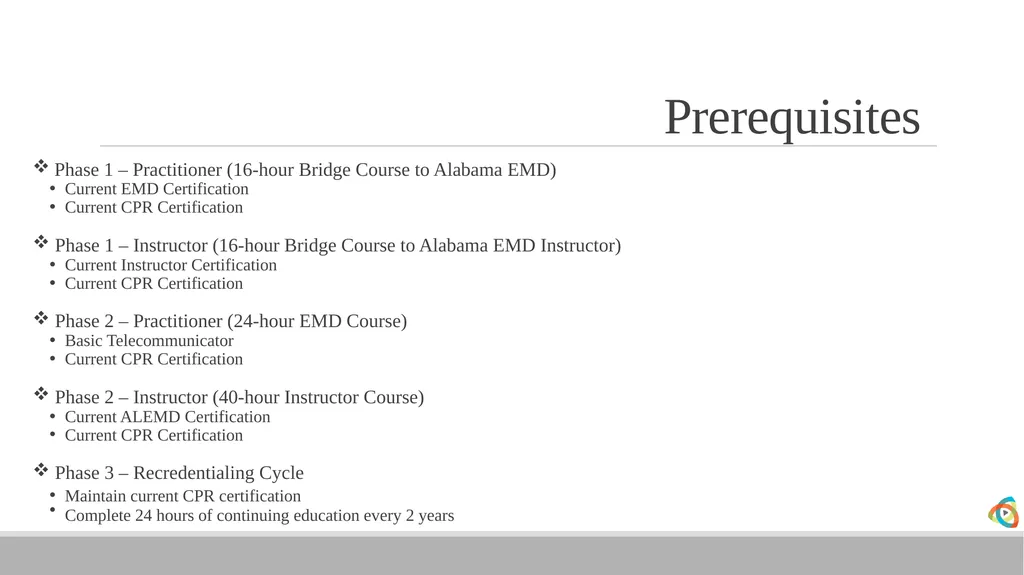 Prerequisites

❖ Phase 1 – Practitioner (16-hour Bridge Course to Alabama EMD)
• Current EMD Certification
• Current CPR Certification

❖ Phase 1 – Instructor (16-hour Bridge Course to Alabama EMD Instructor)
• Current Instructor Certification
• Current CPR Certification

❖ Phase 2 – Practitioner (24-hour EMD Course)
• Basic Telecommunicator
• Current CPR Certification

❖ Phase 2 – Instructor (40-hour Instructor Course)
• Current ALEMD Certification
• Current CPR Certification

❖ Phase 3 – Recredentialing Cycle
• Maintain current CPR certification
• Complete 24 hours of continuing education every 2 years